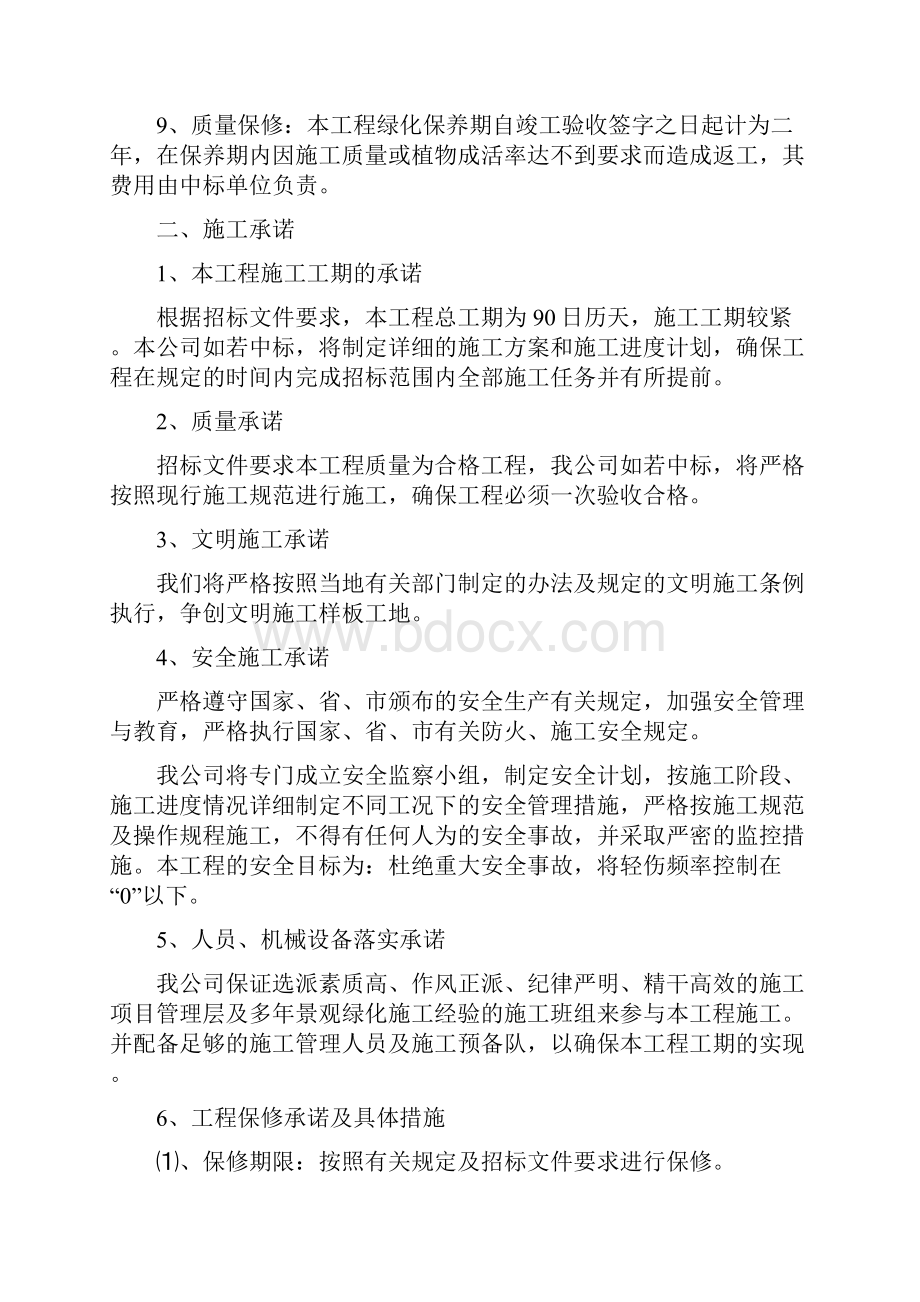 9、质量保修：本工程绿化保养期自竣工验收签字之日起计为二年，在保养期内因施工质量或植物成活率达不到要求而造成返工，其费用由中标单位负责。

二、施工承诺

1、本工程施工工期的承诺

根据招标文件要求，本工程总工期为90日历天，施工工期较紧。本公司如若中标，将制定详细的施工方案和施工进度计划，确保工程在规定的时间内完成招标范围内全部施工任务并有所提前。

2、质量承诺

招标文件要求本工程质量为合格工程，我公司如若中标，将严格按照现行施工规范进行施工，确保工程必须一次验收合格。

3、文明施工承诺

我们将严格按照当地有关部门制定的办法及规定的文明施工条例执行，争创文明施工样板工地。

www.bdocx.com

4、安全施工承诺

严格遵守国家、省、市颁布的安全生产有关规定，加强安全管理与教育，严格执行国家、省、市有关防火、施工安全规定。

我公司将专门成立安全监察小组，制定安全计划，按施工阶段、施工进度情况详细制定不同工况下的安全管理措施，严格按施工规范及操作规程施工，不得有任何人为的安全事故，并采取严密的监控措施。本工程的安全目标为：杜绝重大安全事故，将轻伤频率控制在“0”以下。

5、人员、机械设备落实承诺

我公司保证选派素质高、作风正派、纪律严明、精干高效的施工项目管理层及多年景观绿化施工经验的施工班组来参与本工程施工。并配备足够的施工管理人员及施工预备队，以确保本工程工期的实现。

6、工程保修承诺及具体措施

⑴、保修期限：按照有关规定及招标文件要求进行保修。